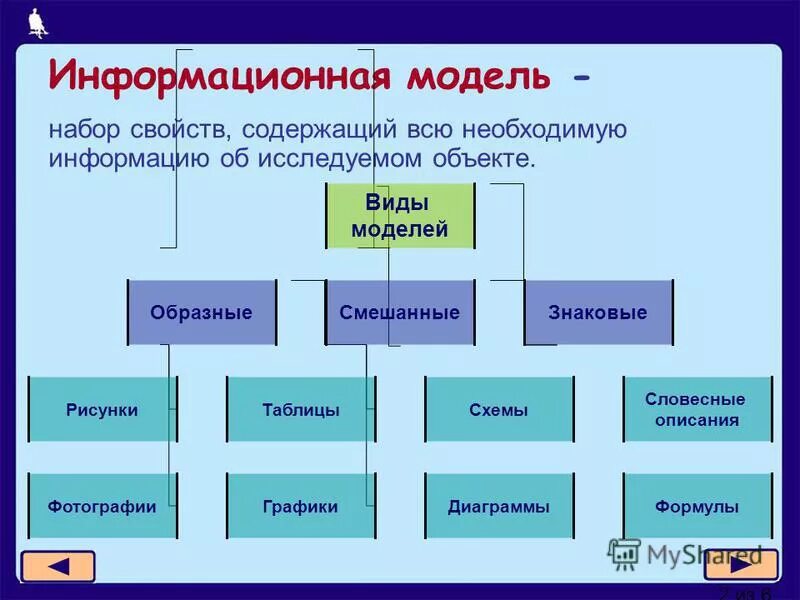 Информационная модель -

набор свойств, содержащий всю необходимую информацию об исследуемом объекте.

Виды моделей

Образные

Смешанные

Знаковые

Рисунки

Таблицы

Схемы

Словесные описания

Фотографии

Графики

Диаграммы

Формулы

MyShared

2 из 6